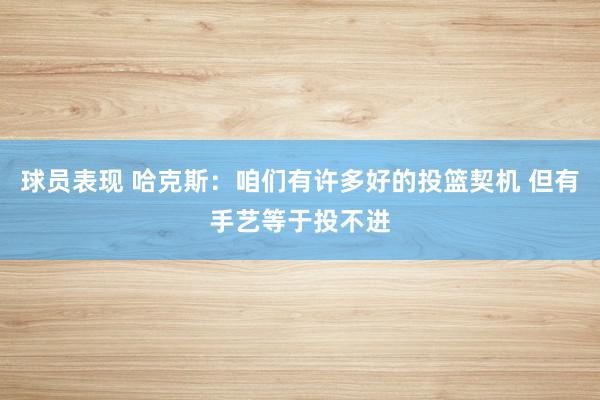 球员表现 哈克斯：咱们有许多好的投篮契机 但有手艺等于投不进